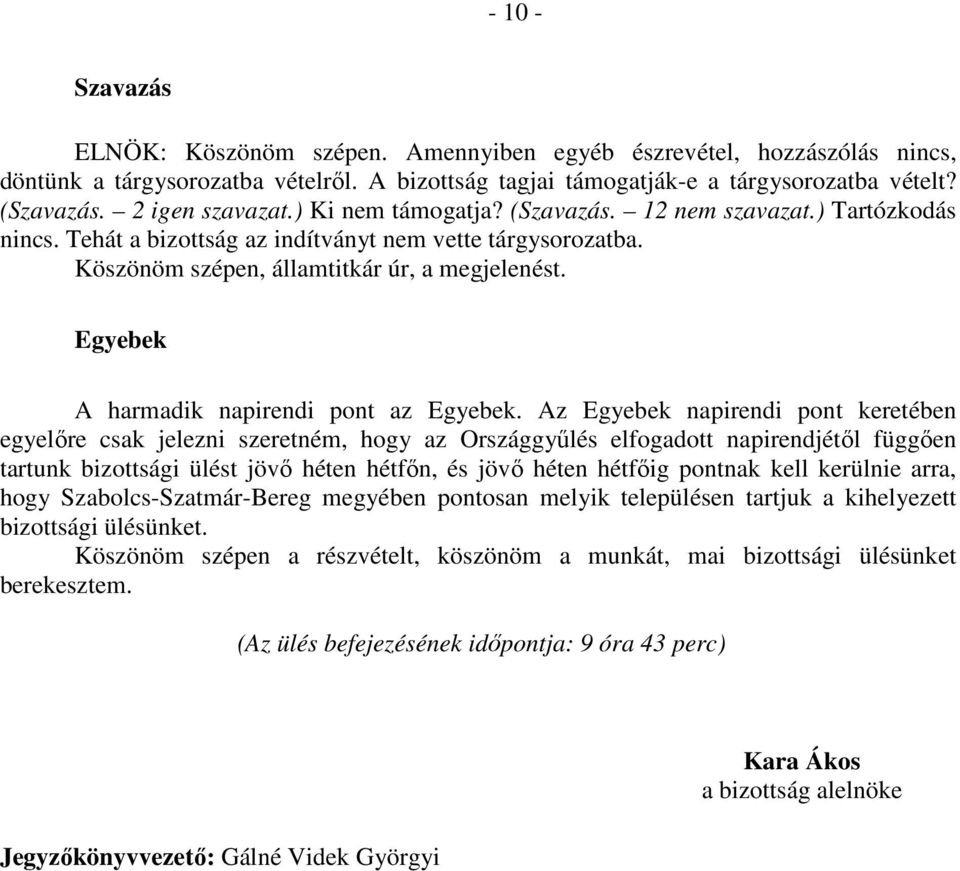 - 10 -

Szavazás

ELNÖK: Köszönöm szépen. Amennyiben egyéb észrevétel, hozzászólás nincs, döntünk a tárgysorozatba vételről. A bizottság tagjai támogatják-e a tárgysorozatba vételt? (Szavazás. – 2 igen szavazat.) Ki nem támogatja? (Szavazás. – 12 nem szavazat.) Tartózkodás nincs. Tehát a bizottság az indítványt nem vette tárgysorozatba.
Köszönöm szépen, államtitkár úr, a megjelenést.

Egyebek

A harmadik napirendi pont az Egyebek. Az Egyebek napirendi pont keretében egyelőre csak jelezni szeretném, hogy az Országgyűlés elfogadott napirendjétől függően tartunk bizottsági ülést jövő héten hétfőn, és jövő héten hétfőig pontnak kell kerülnie arra, hogy Szabolcs-Szatmár-Bereg megyében pontosan melyik településen tartjuk a kihelyezett bizottsági ülésünket.
Köszönöm szépen a részvételt, köszönöm a munkát, mai bizottsági ülésünket berekesztem.

(Az ülés befejezésének időpontja: 9 óra 43 perc)

Kara Ákos
a bizottság alelnöke

Jegyzőkönyvvezető: Gálné Videk Györgyi